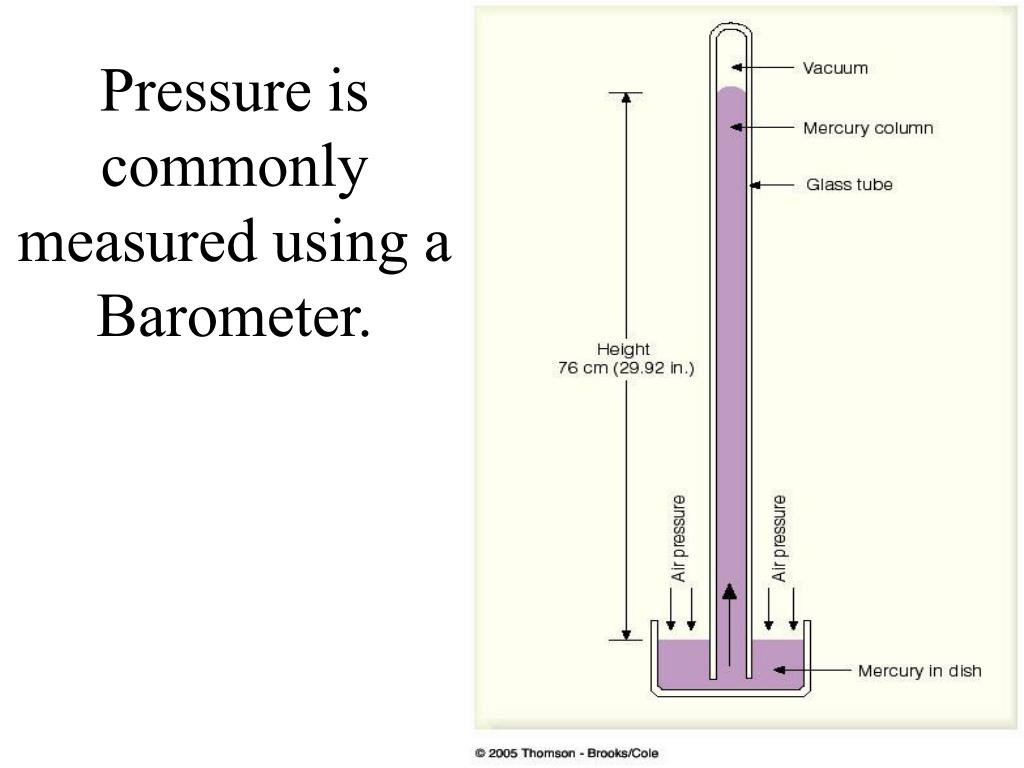 Pressure is commonly measured using a Barometer.

Vacuum

Mercury column

Glass tube

Height
76 cm (29.92 in.)

Air pressure

Air pressure

Mercury in dish

© 2005 Thomson - Brooks/Cole